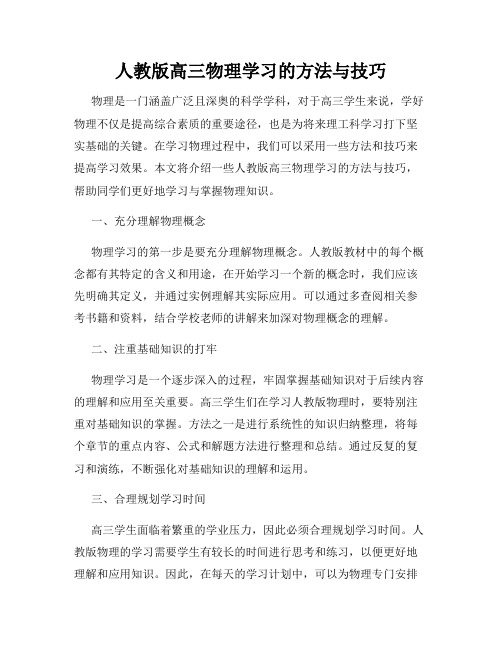 人教版高三物理学习的方法与技巧

物理是一门涵盖广泛且深奥的科学学科，对于高三学生来说，学好物理不仅是提高综合素质的重要途径，也是为将来理工科学习打下坚实基础的关键。在学习物理过程中，我们可以采用一些方法和技巧来提高学习效果。本文将介绍一些人教版高三物理学习的方法与技巧，帮助同学们更好地学习与掌握物理知识。

一、充分理解物理概念

物理学习的第一步是要充分理解物理概念。人教版教材中的每个概念都有其特定的含义和用途，在开始学习一个新的概念时，我们应该先明确其定义，并通过实例理解其实际应用。可以通过多查阅相关参考书籍和资料，结合学校老师的讲解来加深对物理概念的理解。

二、注重基础知识的打牢

物理学习是一个逐步深入的过程，牢固掌握基础知识对于后续内容的理解和应用至关重要。高三学生们在学习人教版物理时，要特别注重对基础知识的掌握。方法之一是进行系统性的知识归纳整理，将每个章节的重点内容、公式和解题方法进行整理和总结。通过反复的复习和演练，不断强化对基础知识的理解和运用。

三、合理规划学习时间

高三学生面临着繁重的学业压力，因此必须合理规划学习时间。人教版物理的学习需要学生有较长的时间进行思考和练习，以便更好地理解和应用知识。因此，在每天的学习计划中，可以为物理专门安排